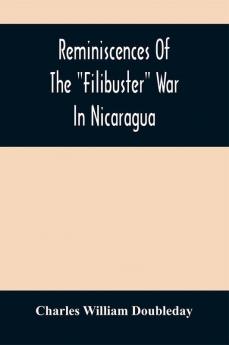 Reminiscences Of The "Filibuster" War In Nicaragua

Charles William Doubleday